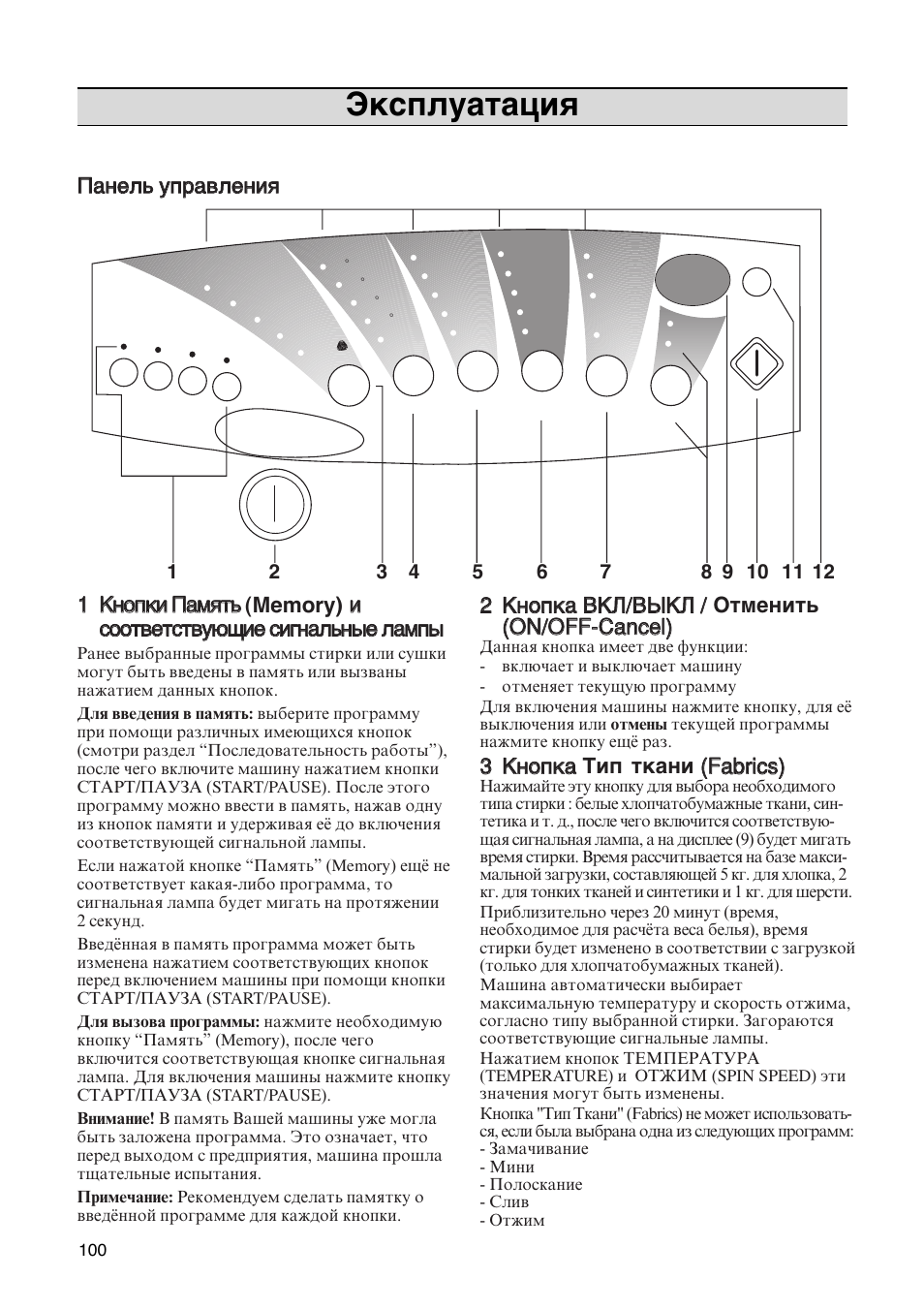 Эксплуатация

Панель управления

1 2 3 4 5 6 7 8 9 10 11 12

1 Кнопки Память (Memory) и соответствующие сигнальные лампы

Ранее выбранные программы стирки или сушки могут быть введены в память или вызваны нажатием данных кнопок.

Для введения в память: выберите программу при помощи различных имеющихся кнопок (смотри раздел “Последовательность работы”), после чего включите машину нажатием кнопки СТАРТ/ПАУЗА (START/PAUSE). После этого программу можно ввести в память, нажав одну из кнопок памяти и удерживая её до включения соответствующей сигнальной лампы.

Если нажатой кнопке “Память” (Memory) ещё не соответствует какая-либо программа, то сигнальная лампа будет мигать на протяжении 2 секунд.

Введённая в память программа может быть изменена нажатием соответствующих кнопок перед включением машины при помощи кнопки СТАРТ/ПАУЗА (START/PAUSE).

Для вызова программы: нажмите необходимую кнопку “Память” (Memory), после чего включится соответствующая кнопке сигнальная лампа. Для включения машины нажмите кнопку СТАРТ/ПАУЗА (START/PAUSE).

Внимание! В память Вашей машины уже могла быть заложена программа. Это означает, что перед выходом с предприятия, машина прошла тщательные испытания.

Примечание: Рекомендуем сделать памятку о введённой программе для каждой кнопки.

2 Кнопка ВКЛ/ВЫКЛ / Отменить (ON/OFF-Cancel)

Данная кнопка имеет две функции:
- включает и выключает машину
- отменяет текущую программу

Для включения машины нажмите кнопку, для её выключения или отмены текущей программы нажмите кнопку ещё раз.

3 Кнопка Тип ткани (Fabrics)

Нажимайте эту кнопку для выбора необходимого типа стирки : белые хлопчатобумажные ткани, синтетика и т. д., после чего включится соответствующая сигнальная лампа, а на дисплее (9) будет мигать время стирки. Время рассчитывается на базе максимальной загрузки, составляющей 5 кг. для хлопка, 2 кг. для тонких тканей и синтетики и 1 кг. для шерсти.

Приблизительно через 20 минут (время, необходимое для расчёта веса белья), время стирки будет изменено в соответствии с загрузкой (только для хлопчатобумажных тканей).

Машина автоматически выбирает максимальную температуру и скорость отжима, согласно типу выбранной стирки. Загораются соответствующие сигнальные лампы.

Нажатием кнопок ТЕМПЕРАТУРА (TEMPERATURE) и ОТЖИМ (SPIN SPEED) эти значения могут быть изменены.

Кнопка "Тип Ткани" (Fabrics) не может использоваться, если была выбрана одна из следующих программ:
- Замачивание
- Мини
- Полоскание
- Слив
- Отжим

100